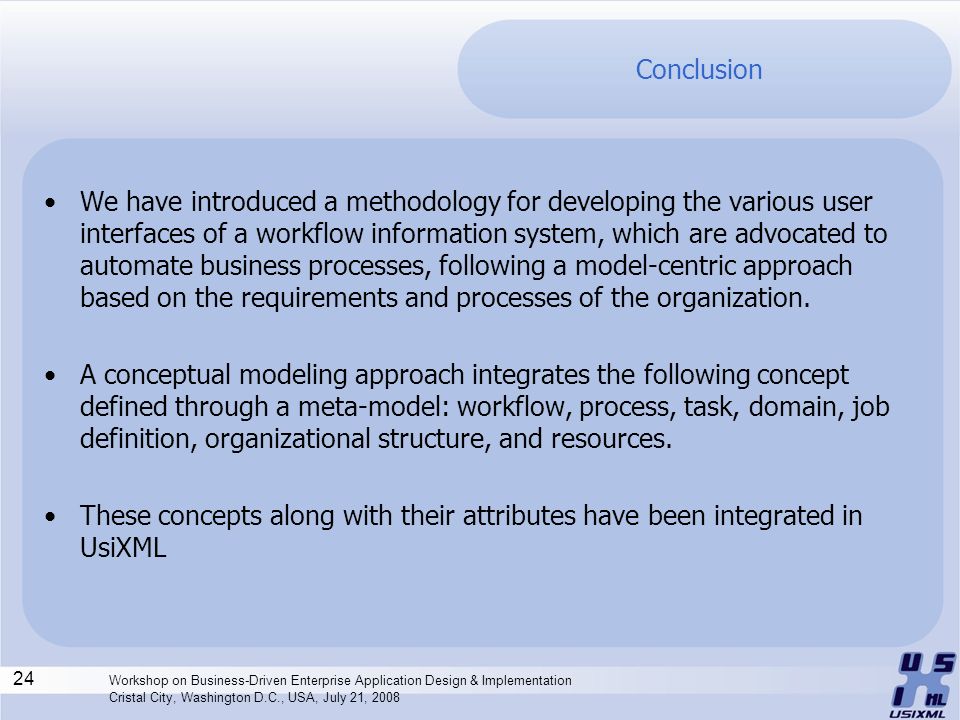 Conclusion

• We have introduced a methodology for developing the various user interfaces of a workflow information system, which are advocated to automate business processes, following a model-centric approach based on the requirements and processes of the organization.

• A conceptual modeling approach integrates the following concept defined through a meta-model: workflow, process, task, domain, job definition, organizational structure, and resources.

• These concepts along with their attributes have been integrated in UsiXML

24

Workshop on Business-Driven Enterprise Application Design & Implementation
Cristal City, Washington D.C., USA, July 21, 2008

USIXML